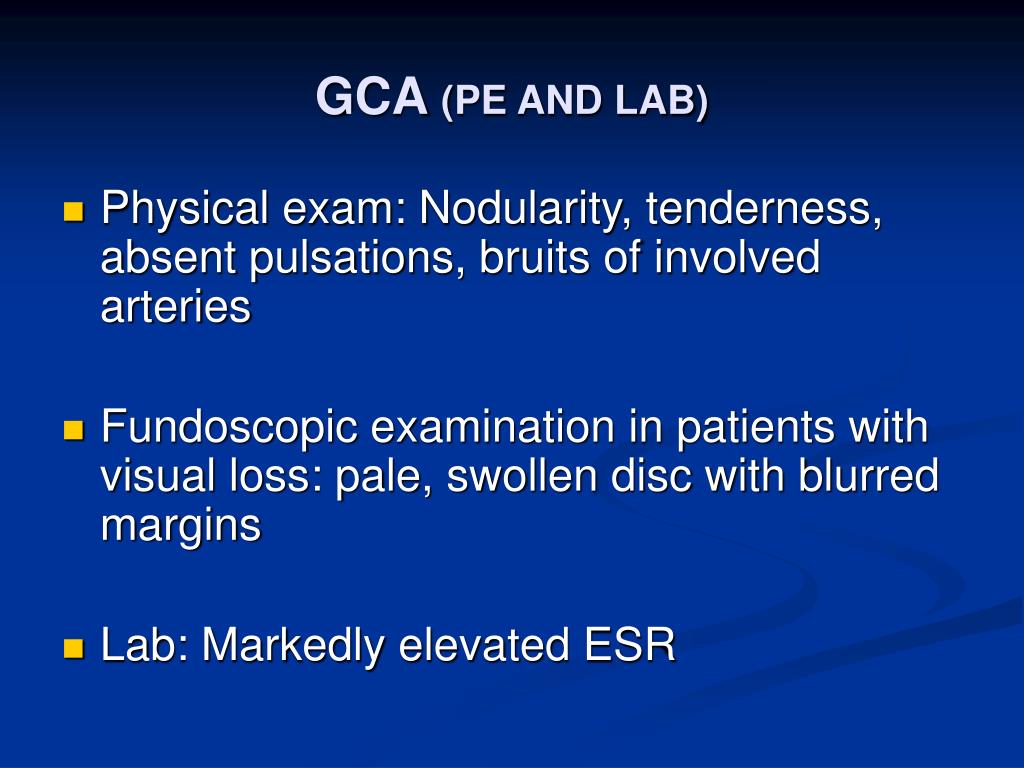 GCA (PE AND LAB)

Physical exam: Nodularity, tenderness, absent pulsations, bruits of involved arteries

Fundoscopic examination in patients with visual loss: pale, swollen disc with blurred margins

Lab: Markedly elevated ESR